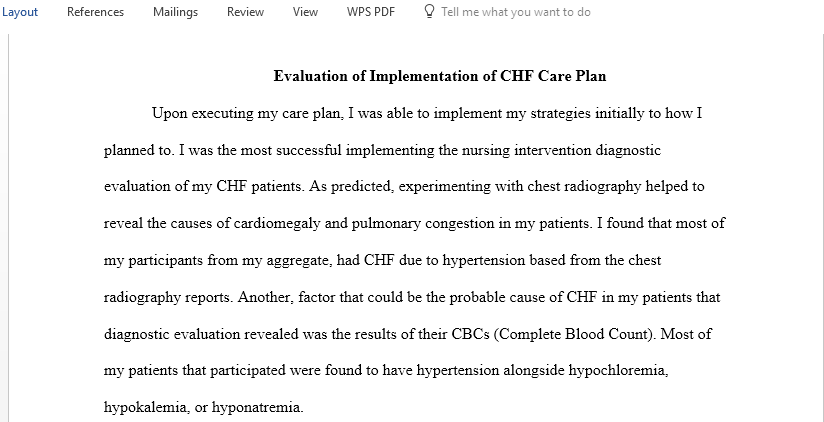 Layout References Mailings Review View WPS PDF Tell me what you want to do

Evaluation of Implementation of CHF Care Plan

Upon executing my care plan, I was able to implement my strategies initially to how I planned to. I was the most successful implementing the nursing intervention diagnostic evaluation of my CHF patients. As predicted, experimenting with chest radiography helped to reveal the causes of cardiomegaly and pulmonary congestion in my patients. I found that most of my participants from my aggregate, had CHF due to hypertension based from the chest radiography reports. Another, factor that could be the probable cause of CHF in my patients that diagnostic evaluation revealed was the results of their CBCs (Complete Blood Count). Most of my patients that participated were found to have hypertension alongside hypochloremia, hypokalemia, or hyponatremia.